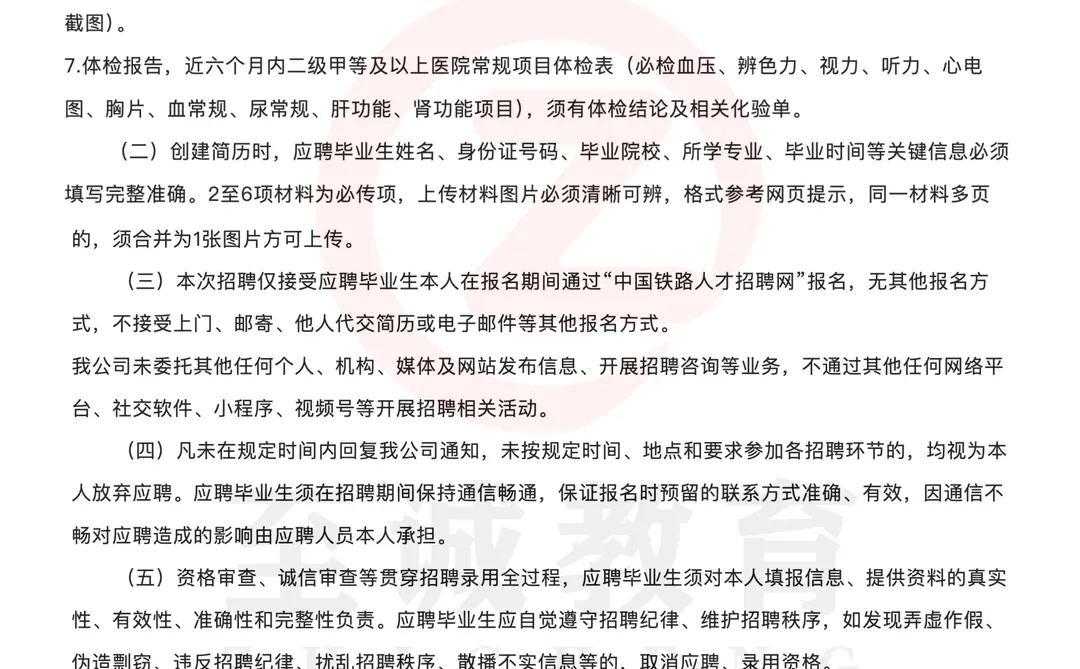 截图）。

7.体检报告，近六个月内二级甲等及以上医院常规项目体检表（必检血压、辨色力、视力、听力、心电图、胸片、血常规、尿常规、肝功能、肾功能项目），须有体检结论及相关化验单。

（二）创建简历时，应聘毕业生姓名、身份证号码、毕业院校、所学专业、毕业时间等关键信息必须填写完整准确。2至6项材料为必传项，上传材料图片必须清晰可辨，格式参考网页提示，同一材料多页的，须合并为1张图片方可上传。

（三）本次招聘仅接受应聘毕业生本人在报名期间通过“中国铁路人才招聘网”报名，无其他报名方式，不接受上门、邮寄、他人代交简历或电子邮件等其他报名方式。

我公司未委托其他任何个人、机构、媒体及网站发布信息、开展招聘咨询等业务，不通过其他任何网络平台、社交软件、小程序、视频号等开展招聘相关活动。

（四）凡未在规定时间内回复我公司通知，未按规定时间、地点和要求参加各招聘环节的，均视为本人放弃应聘。应聘毕业生须在招聘期间保持通信畅通，保证报名时预留的联系方式准确、有效，因通信不畅对应聘造成的影响由应聘人员本人承担。

（五）资格审查、诚信审查等贯穿招聘录用全过程，应聘毕业生须对本人填报信息、提供资料的真实性、有效性、准确性和完整性负责。应聘毕业生应自觉遵守招聘纪律、维护招聘秩序，如发现弄虚作假、伪造剽窃、违反招聘纪律、扰乱招聘秩序、散播不实信息等的，取消应聘、录用资格。

华诚教育